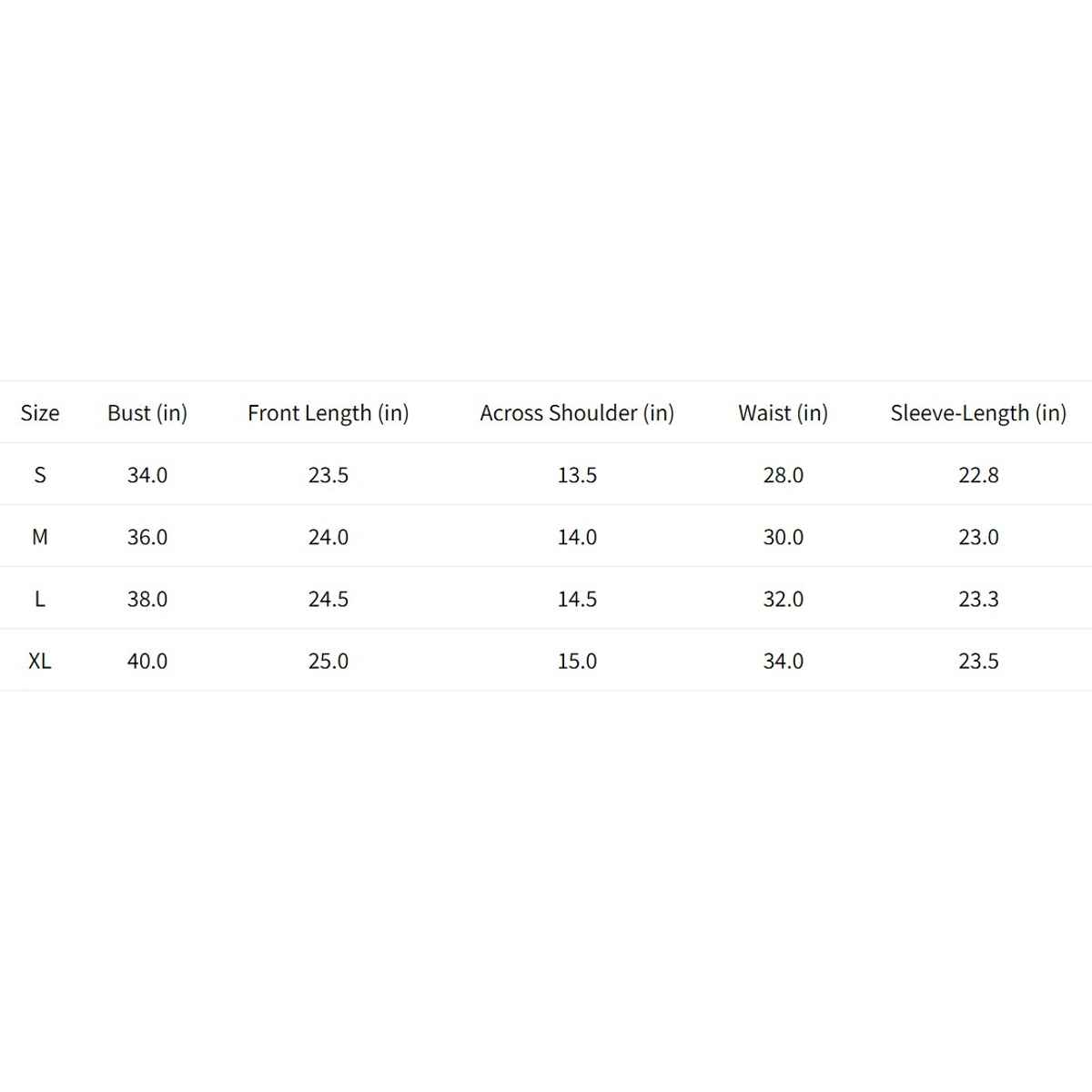 | Size | Bust (in) | Front Length (in) | Across Shoulder (in) | Waist (in) | Sleeve-Length (in) |
|---|---|---|---|---|---|
| S | 34.0 | 23.5 | 13.5 | 28.0 | 22.8 |
| M | 36.0 | 24.0 | 14.0 | 30.0 | 23.0 |
| L | 38.0 | 24.5 | 14.5 | 32.0 | 23.3 |
| XL | 40.0 | 25.0 | 15.0 | 34.0 | 23.5 |